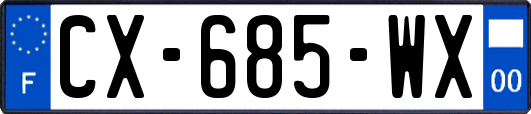 F
CX-685-WX
00